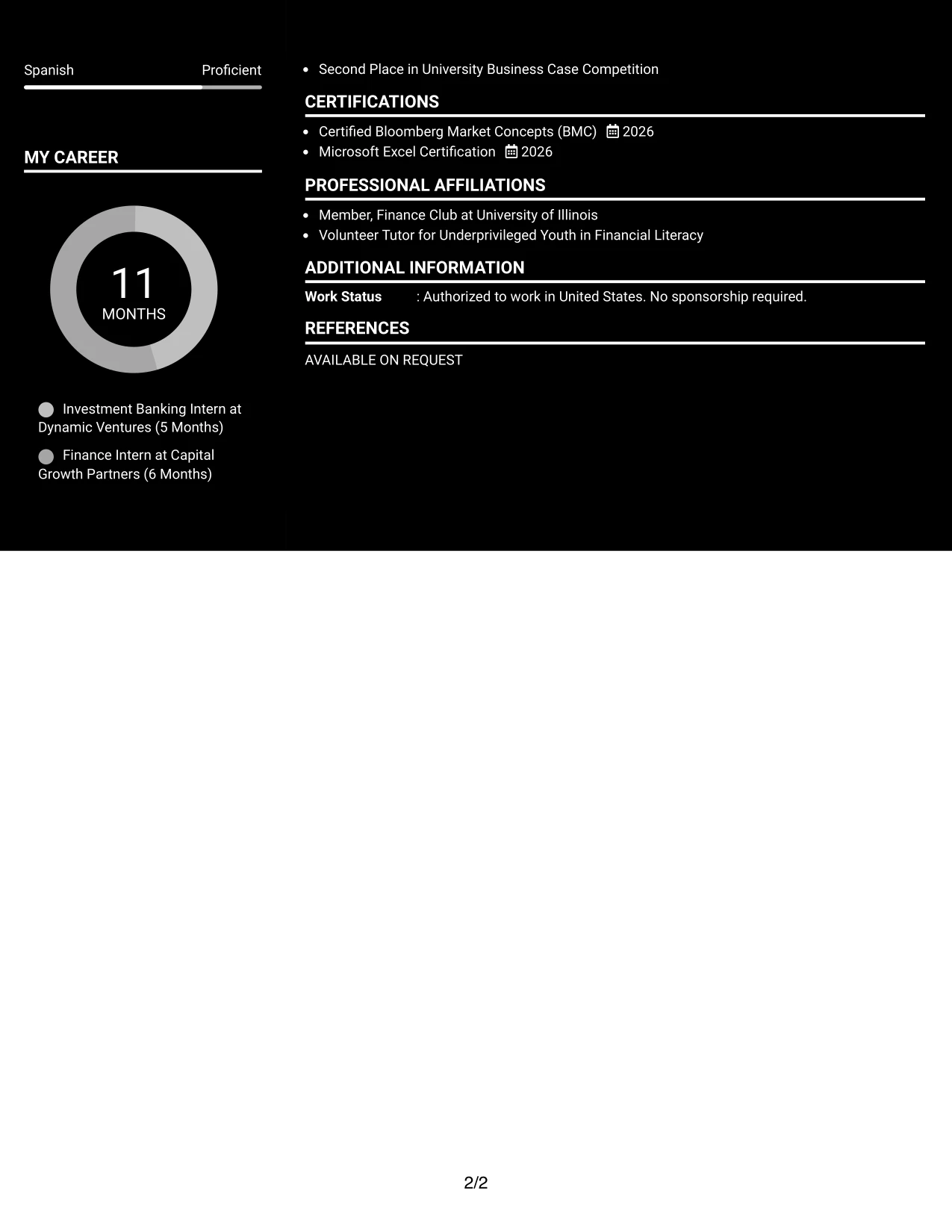 Spanish Proficient

MY CAREER

11
MONTHS

Investment Banking Intern at Dynamic Ventures (5 Months)

Finance Intern at Capital Growth Partners (6 Months)

• Second Place in University Business Case Competition

CERTIFICATIONS

• Certified Bloomberg Market Concepts (BMC) 2026
• Microsoft Excel Certification 2026

PROFESSIONAL AFFILIATIONS

• Member, Finance Club at University of Illinois
• Volunteer Tutor for Underprivileged Youth in Financial Literacy

ADDITIONAL INFORMATION

Work Status : Authorized to work in United States. No sponsorship required.

REFERENCES

AVAILABLE ON REQUEST

2/2